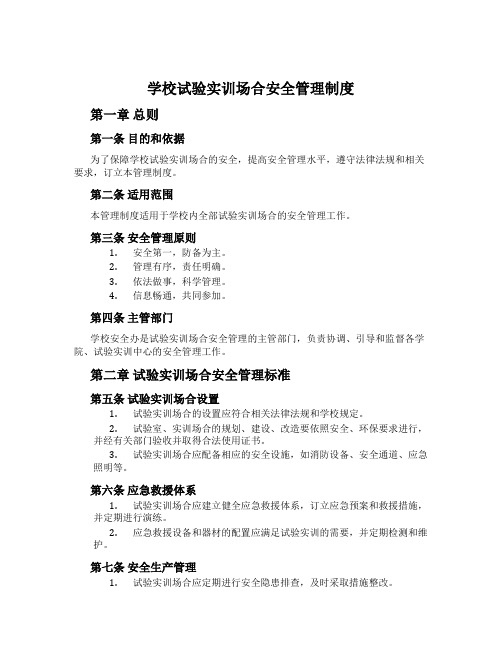 学校试验实训场合安全管理制度

第一章 总则

第一条 目的和依据

为了保障学校试验实训场合的安全，提高安全管理水平，遵守法律法规和相关要求，订立本管理制度。

第二条 适用范围

本管理制度适用于学校内全部试验实训场合的安全管理工作。

第三条 安全管理原则

1. 安全第一，防备为主。
2. 管理有序，责任明确。
3. 依法做事，科学管理。
4. 信息畅通，共同参加。

第四条 主管部门

学校安全办是试验实训场合安全管理的主管部门，负责协调、引导和监督各学院、试验实训中心的安全管理工作。

第二章 试验实训场合安全管理标准

第五条 试验实训场合设置

1. 试验实训场合的设置应符合相关法律法规和学校规定。
2. 试验室、实训场合的规划、建设、改造要依照安全、环保要求进行，并经有关部门验收并取得合法使用证书。
3. 试验实训场合应配备相应的安全设施，如消防设备、安全通道、应急照明等。

第六条 应急救援体系

1. 试验实训场合应建立健全应急救援体系，订立应急预案和救援措施，并定期进行演练。
2. 应急救援设备和器材的配置应满足试验实训的需要，并定期检测和维护。

第七条 安全生产管理

1. 试验实训场合应定期进行安全隐患排查，及时采取措施整改。